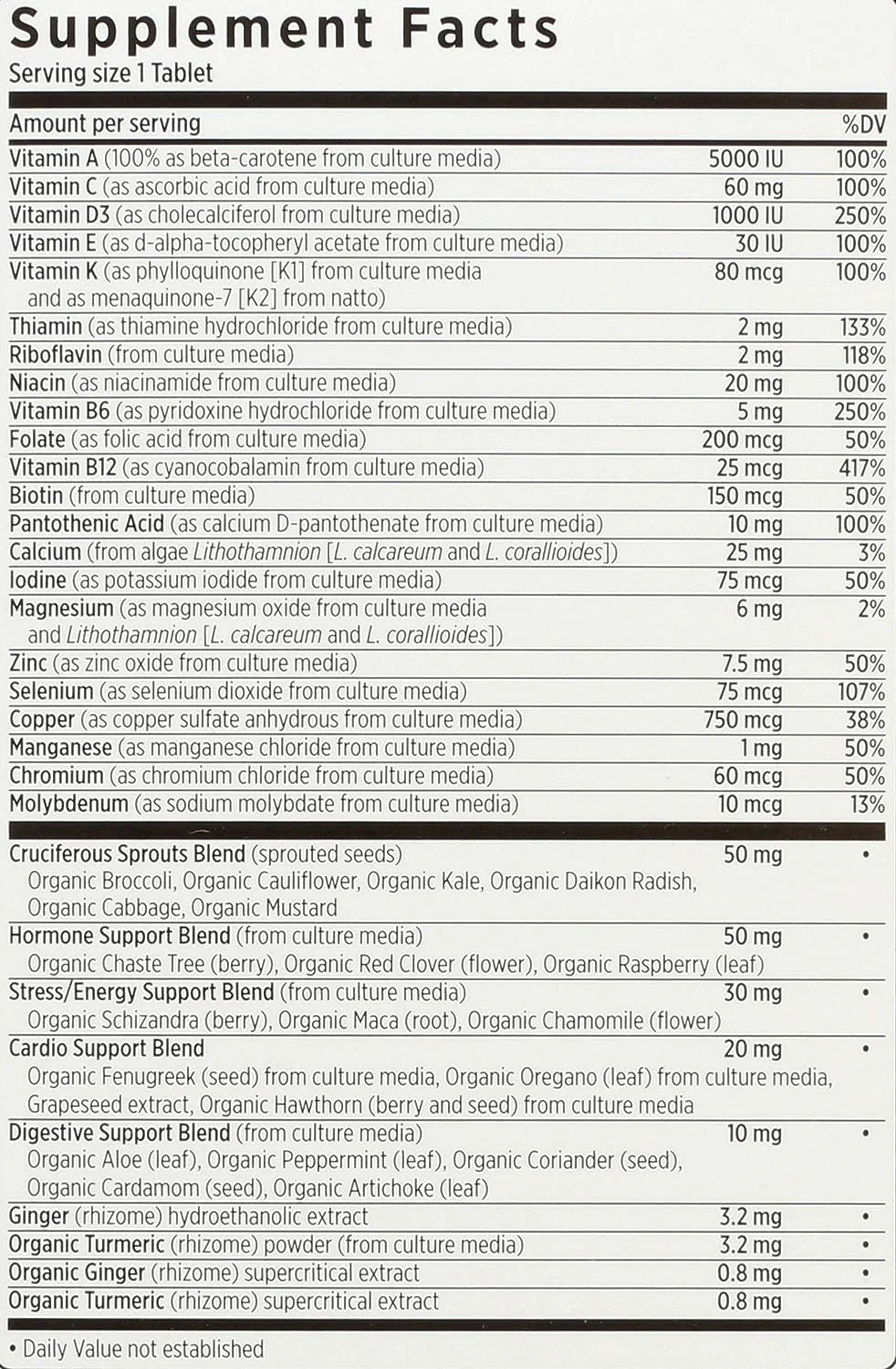 Supplement Facts
Serving size 1 Tablet

| Amount per serving | | %DV |
|---|---|---|
| Vitamin A (100% as beta-carotene from culture media) | 5000 IU | 100% |
| Vitamin C (as ascorbic acid from culture media) | 60 mg | 100% |
| Vitamin D3 (as cholecalciferol from culture media) | 1000 IU | 250% |
| Vitamin E (as d-alpha-tocopheryl acetate from culture media) | 30 IU | 100% |
| Vitamin K (as phylloquinone [K1] from culture media and as menaquinone-7 [K2] from natto) | 80 mcg | 100% |
| Thiamin (as thiamine hydrochloride from culture media) | 2 mg | 133% |
| Riboflavin (from culture media) | 2 mg | 118% |
| Niacin (as niacinamide from culture media) | 20 mg | 100% |
| Vitamin B6 (as pyridoxine hydrochloride from culture media) | 5 mg | 250% |
| Folate (as folic acid from culture media) | 200 mcg | 50% |
| Vitamin B12 (as cyanocobalamin from culture media) | 25 mcg | 417% |
| Biotin (from culture media) | 150 mcg | 50% |
| Pantothenic Acid (as calcium D-pantothenate from culture media) | 10 mg | 100% |
| Calcium (from algae Lithothamnion [L. calcareum and L. corallioides]) | 25 mg | 3% |
| Iodine (as potassium iodide from culture media) | 75 mcg | 50% |
| Magnesium (as magnesium oxide from culture media and Lithothamnion [L. calcareum and L. corallioides]) | 6 mg | 2% |
| Zinc (as zinc oxide from culture media) | 7.5 mg | 50% |
| Selenium (as selenium dioxide from culture media) | 75 mcg | 107% |
| Copper (as copper sulfate anhydrous from culture media) | 750 mcg | 38% |
| Manganese (as manganese chloride from culture media) | 1 mg | 50% |
| Chromium (as chromium chloride from culture media) | 60 mcg | 50% |
| Molybdenum (as sodium molybdate from culture media) | 10 mcg | 13% |
| Cruciferous Sprouts Blend (sprouted seeds) Organic Broccoli, Organic Cauliflower, Organic Kale, Organic Daikon Radish, Organic Cabbage, Organic Mustard | 50 mg | • |
| Hormone Support Blend (from culture media) Organic Chaste Tree (berry), Organic Red Clover (flower), Organic Raspberry (leaf) | 50 mg | • |
| Stress/Energy Support Blend (from culture media) Organic Schizandra (berry), Organic Maca (root), Organic Chamomile (flower) | 30 mg | • |
| Cardio Support Blend Organic Fenugreek (seed) from culture media, Organic Oregano (leaf) from culture media, Grapeseed extract, Organic Hawthorn (berry and seed) from culture media | 20 mg | • |
| Digestive Support Blend (from culture media) Organic Aloe (leaf), Organic Peppermint (leaf), Organic Coriander (seed), Organic Cardamom (seed), Organic Artichoke (leaf) | 10 mg | • |
| Ginger (rhizome) hydroethanolic extract | 3.2 mg | • |
| Organic Turmeric (rhizome) powder (from culture media) | 3.2 mg | • |
| Organic Ginger (rhizome) supercritical extract | 0.8 mg | • |
| Organic Turmeric (rhizome) supercritical extract | 0.8 mg | • |

• Daily Value not established